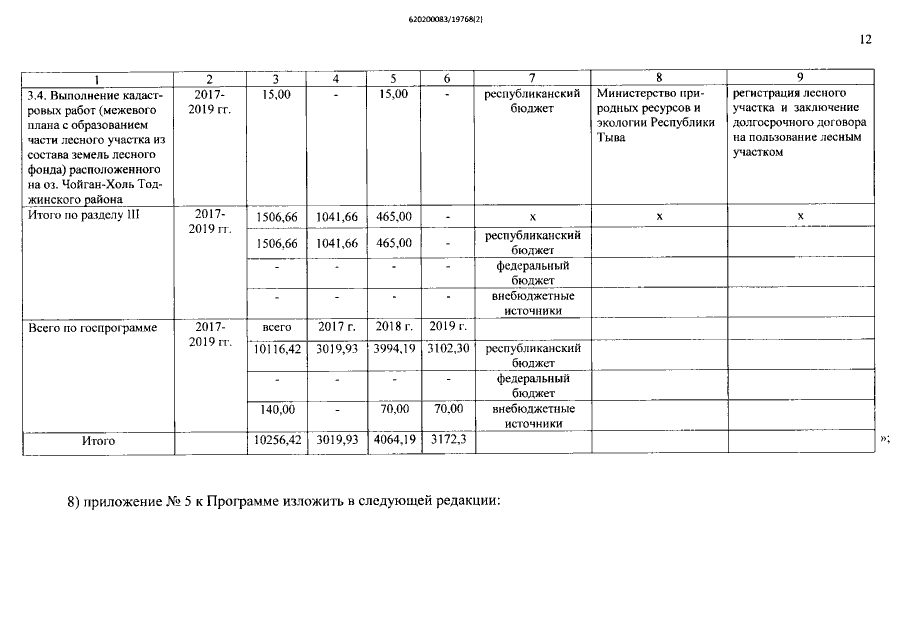 620200083/19768(2)

12

| 1 | 2 | 3 | 4 | 5 | 6 | 7 | 8 | 9 |
|---|---|---|---|---|---|---|---|---|
| 3.4. Выполнение кадастровых работ (межевого плана с образованием части лесного участка из состава земель лесного фонда) расположенного на оз. Чойган-Холь Тоджинского района | 2017-2019 гг. | 15,00 | - | 15,00 | - | республиканский бюджет | Министерство природных ресурсов и экологии Республики Тыва | регистрация лесного участка и заключение долгосрочного договора на пользование лесным участком |
| Итого по разделу III | 2017-2019 гг. | 1506,66 | 1041,66 | 465,00 | - | х | х | х |
| | | 1506,66 | 1041,66 | 465,00 | - | республиканский бюджет | | |
| | | - | - | - | - | федеральный бюджет | | |
| | | - | - | - | - | внебюджетные источники | | |
| Всего по госпрограмме | 2017-2019 гг. | всего | 2017 г. | 2018 г. | 2019 г. | | | |
| | | 10116,42 | 3019,93 | 3994,19 | 3102,30 | республиканский бюджет | | |
| | | - | - | - | - | федеральный бюджет | | |
| | | 140,00 | - | 70,00 | 70,00 | внебюджетные источники | | |
| Итого | | 10256,42 | 3019,93 | 4064,19 | 3172,3 | | | |

»;

8) приложение № 5 к Программе изложить в следующей редакции: